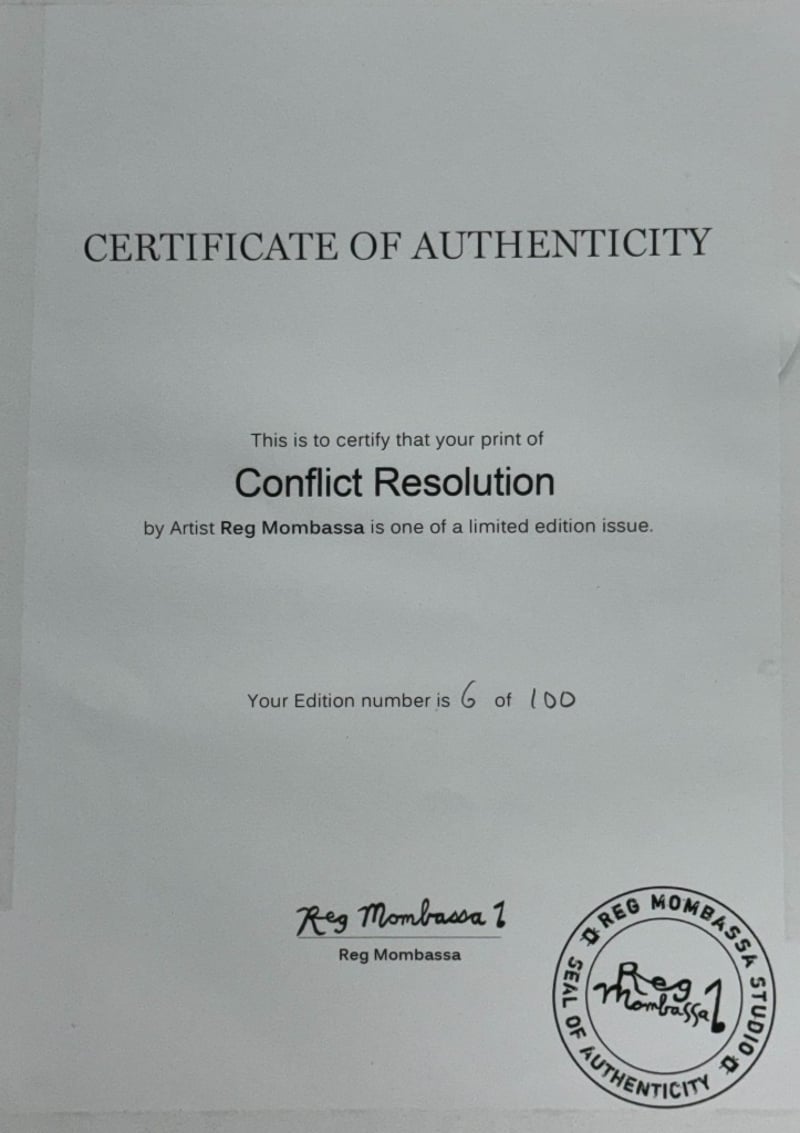 CERTIFICATE OF AUTHENTICITY

This is to certify that your print of

Conflict Resolution

by Artist Reg Mombassa is one of a limited edition issue.

Your Edition number is 6 of 100

Reg Mombassa 1

Reg Mombassa

REG MOMBASSA STUDIO SEAL OF AUTHENTICITY

Reg Mombassa 1